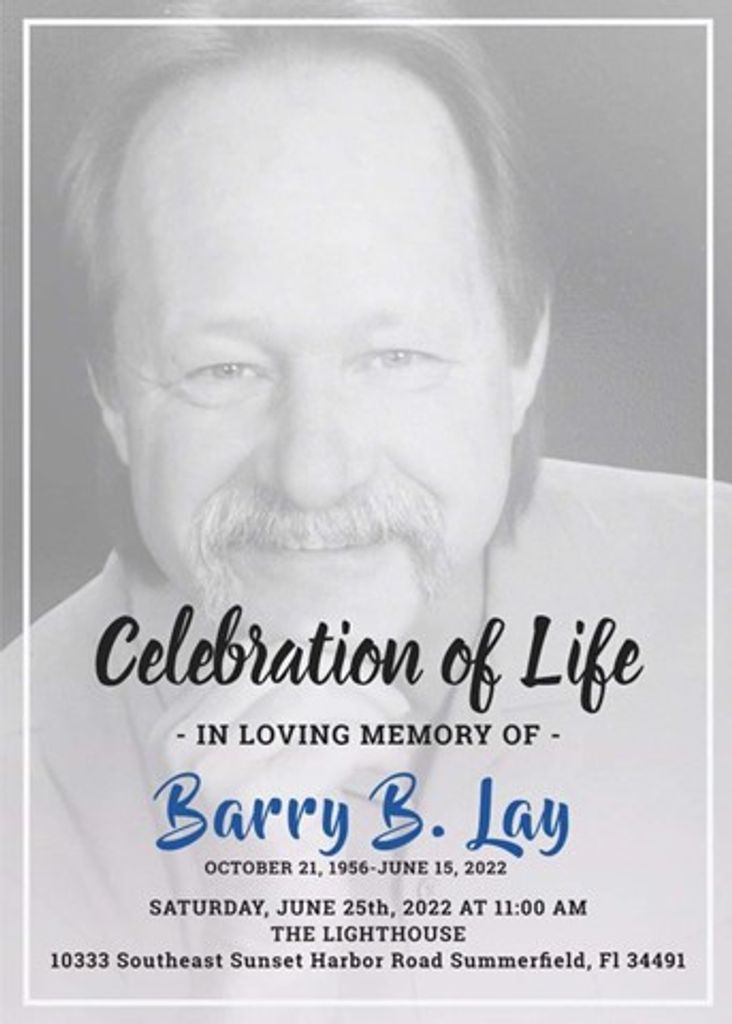 Celebration of Life

- IN LOVING MEMORY OF -

Barry B. Lay

OCTOBER 21, 1956-JUNE 15, 2022

SATURDAY, JUNE 25th, 2022 AT 11:00 AM
THE LIGHTHOUSE
10333 Southeast Sunset Harbor Road Summerfield, Fl 34491